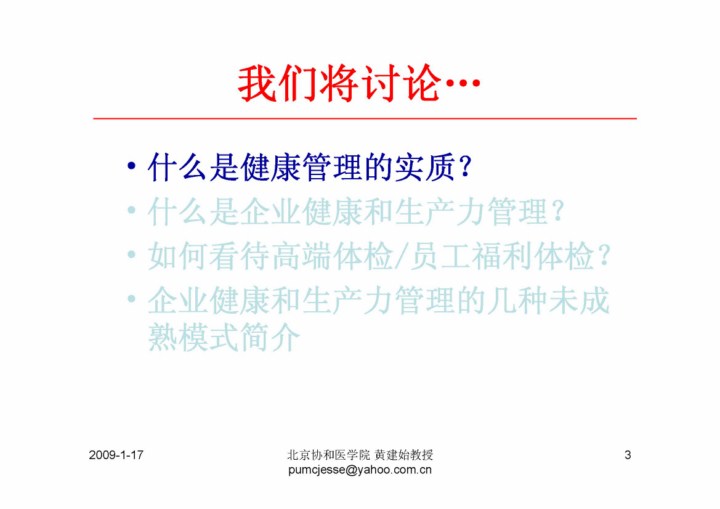 我们将讨论…

• 什么是健康管理的实质？
• 什么是企业健康和生产力管理？
• 如何看待高端体检/员工福利体检？
• 企业健康和生产力管理的几种未成熟模式简介

2009-1-17

北京协和医学院 黄建始教授
pumcjesse@yahoo.com.cn

3